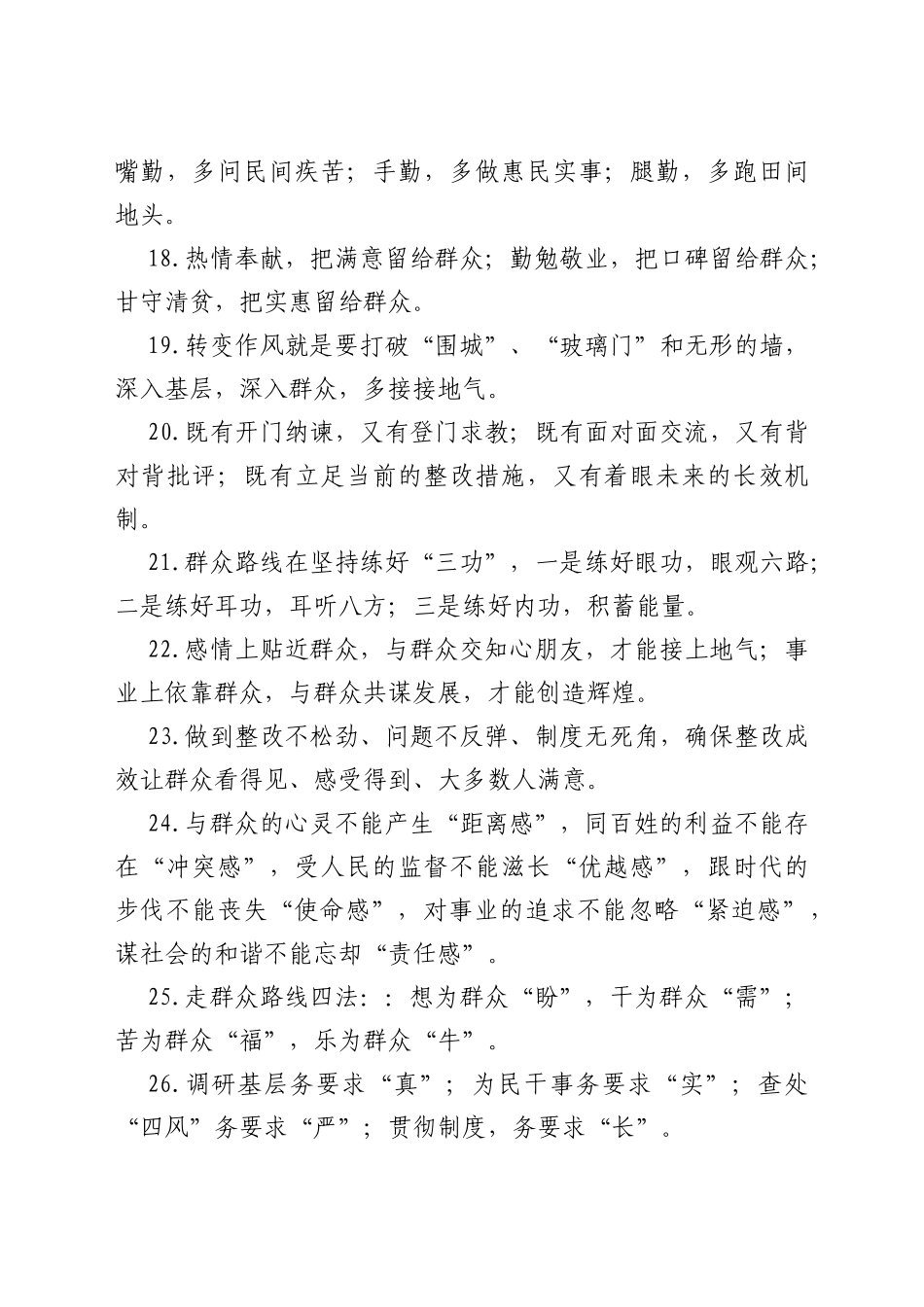 嘴勤，多问民间疾苦；手勤，多做惠民实事；腿勤，多跑田间地头。

18.热情奉献，把满意留给群众；勤勉敬业，把口碑留给群众；甘守清贫，把实惠留给群众。

19.转变作风就是要打破“围城”、“玻璃门”和无形的墙，深入基层，深入群众，多接接地气。

20.既有开门纳谏，又有登门求教；既有面对面交流，又有背对背批评；既有立足当前的整改措施，又有着眼未来的长效机制。

21.群众路线在坚持练好“三功”，一是练好眼功，眼观六路；二是练好耳功，耳听八方；三是练好内功，积蓄能量。

22.感情上贴近群众，与群众交知心朋友，才能接上地气；事业上依靠群众，与群众共谋发展，才能创造辉煌。

23.做到整改不松劲、问题不反弹、制度无死角，确保整改成效让群众看得见、感受得到、大多数人满意。

24.与群众的心灵不能产生“距离感”，同百姓的利益不能存在“冲突感”，受人民的监督不能滋长“优越感”，跟时代的步伐不能丧失“使命感”，对事业的追求不能忽略“紧迫感”，谋社会的和谐不能忘却“责任感”。

25.走群众路线四法：：想为群众“盼”，干为群众“需”；苦为群众“福”，乐为群众“牛”。

26.调研基层务要求“真”；为民干事务要求“实”；查处“四风”务要求“严”；贯彻制度，务要求“长”。